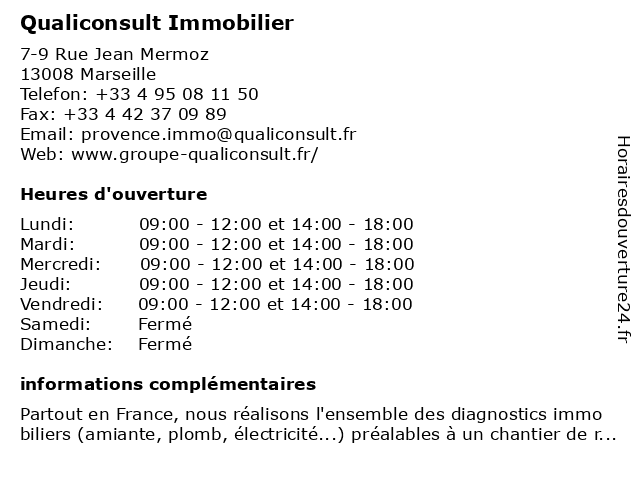 Qualiconsult Immobilier

7-9 Rue Jean Mermoz
13008 Marseille
Telefon: +33 4 95 08 11 50
Fax: +33 4 42 37 09 89
Email: provence.immo@qualiconsult.fr
Web: www.groupe-qualiconsult.fr/

Heures d'ouverture

| | |
|---|---|
| Lundi: | 09:00 - 12:00 et 14:00 - 18:00 |
| Mardi: | 09:00 - 12:00 et 14:00 - 18:00 |
| Mercredi: | 09:00 - 12:00 et 14:00 - 18:00 |
| Jeudi: | 09:00 - 12:00 et 14:00 - 18:00 |
| Vendredi: | 09:00 - 12:00 et 14:00 - 18:00 |
| Samedi: | Fermé |
| Dimanche: | Fermé |

informations complémentaires

Partout en France, nous réalisons l'ensemble des diagnostics immo biliers (amiante, plomb, électricité...) préalables à un chantier de r...

Horairesdouverture24.fr